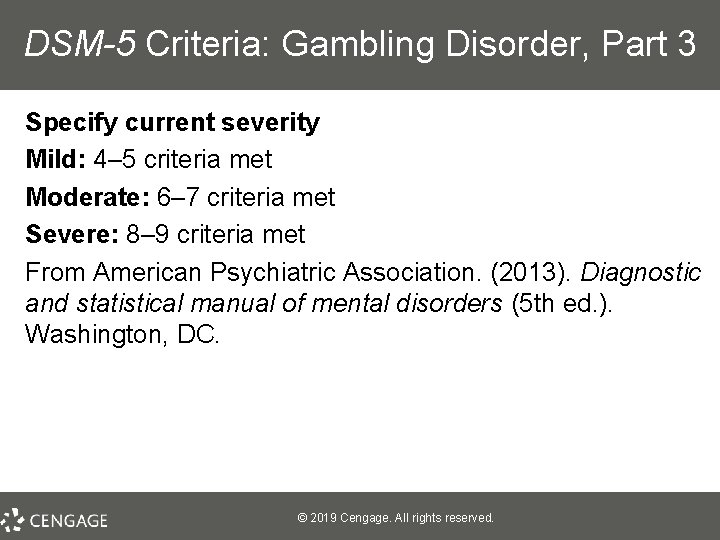 DSM-5 Criteria: Gambling Disorder, Part 3

Specify current severity

Mild: 4–5 criteria met

Moderate: 6–7 criteria met

Severe: 8–9 criteria met

From American Psychiatric Association. (2013). Diagnostic and statistical manual of mental disorders (5th ed.). Washington, DC.

CENGAGE

© 2019 Cengage. All rights reserved.